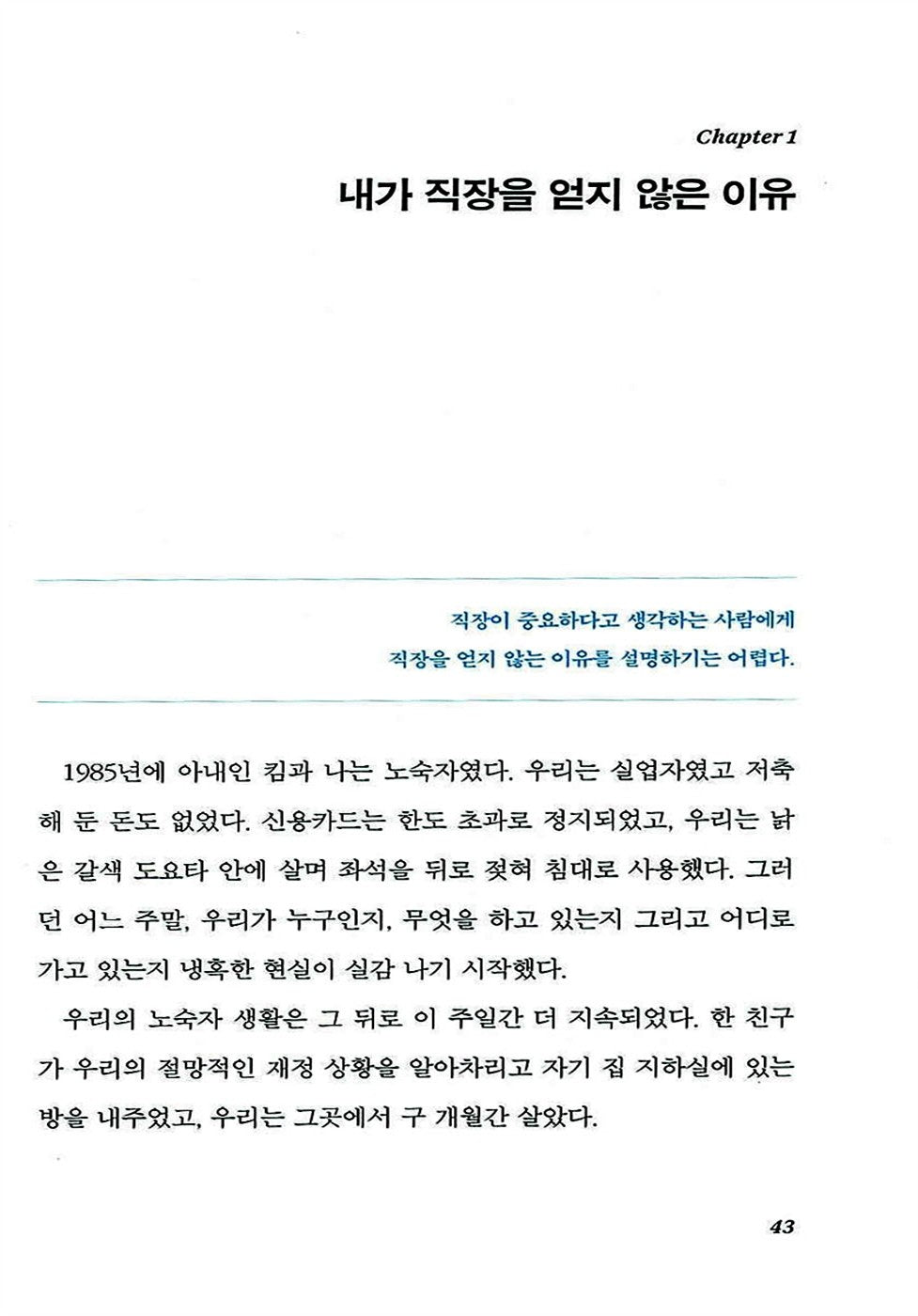 Chapter 1

내가 직장을 얻지 않은 이유

직장이 중요하다고 생각하는 사람에게
직장을 얻지 않는 이유를 설명하기는 어렵다.

1985년에 아내인 킴과 나는 노숙자였다. 우리는 실업자였고 저축해 둔 돈도 없었다. 신용카드는 한도 초과로 정지되었고, 우리는 낡은 갈색 도요타 안에 살며 좌석을 뒤로 젖혀 침대로 사용했다. 그러던 어느 주말, 우리가 누구인지, 무엇을 하고 있는지 그리고 어디로 가고 있는지 냉혹한 현실이 실감 나기 시작했다.

우리의 노숙자 생활은 그 뒤로 이 주일간 더 지속되었다. 한 친구가 우리의 절망적인 재정 상황을 알아차리고 자기 집 지하실에 있는 방을 내주었고, 우리는 그곳에서 구 개월간 살았다.

43